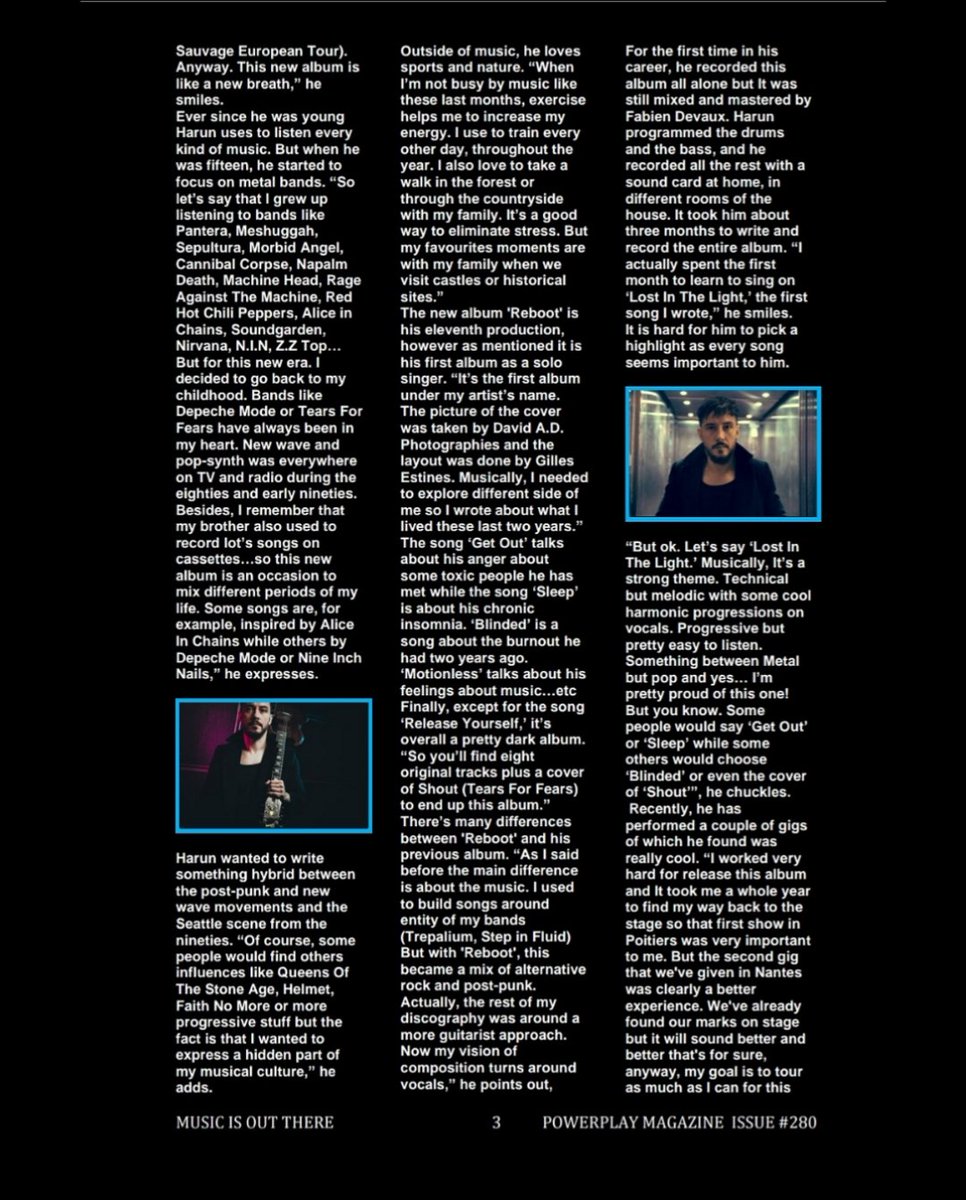 Sauvage European Tour). Anyway. This new album is like a new breath," he smiles.
Ever since he was young Harun uses to listen every kind of music. But when he was fifteen, he started to focus on metal bands. "So let's say that I grew up listening to bands like Pantera, Meshuggah, Sepultura, Morbid Angel, Cannibal Corpse, Napalm Death, Machine Head, Rage Against The Machine, Red Hot Chili Peppers, Alice in Chains, Soundgarden, Nirvana, N.I.N, Z.Z Top... But for this new era. I decided to go back to my childhood. Bands like Depeche Mode or Tears For Fears have always been in my heart. New wave and pop-synth was everywhere on TV and radio during the eighties and early nineties. Besides, I remember that my brother also used to record lot's songs on cassettes...so this new album is an occasion to mix different periods of my life. Some songs are, for example, inspired by Alice In Chains while others by Depeche Mode or Nine Inch Nails," he expresses.

Harun wanted to write something hybrid between the post-punk and new wave movements and the Seattle scene from the nineties. "Of course, some people would find others influences like Queens Of The Stone Age, Helmet, Faith No More or more progressive stuff but the fact is that I wanted to express a hidden part of my musical culture," he adds.

Outside of music, he loves sports and nature. "When I'm not busy by music like these last months, exercise helps me to increase my energy. I use to train every other day, throughout the year. I also love to take a walk in the forest or through the countryside with my family. It's a good way to eliminate stress. But my favourites moments are with my family when we visit castles or historical sites."
The new album 'Reboot' is his eleventh production, however as mentioned it is his first album as a solo singer. "It's the first album under my artist's name. The picture of the cover was taken by David A.D. Photographies and the layout was done by Gilles Estines. Musically, I needed to explore different side of me so I wrote about what I lived these last two years." The song 'Get Out' talks about his anger about some toxic people he has met while the song 'Sleep' is about his chronic insomnia. 'Blinded' is a song about the burnout he had two years ago. 'Motionless' talks about his feelings about music...etc Finally, except for the song 'Release Yourself,' it's overall a pretty dark album. "So you'll find eight original tracks plus a cover of Shout (Tears For Fears) to end up this album." There's many differences between 'Reboot' and his previous album. "As I said before the main difference is about the music. I used to build songs around entity of my bands (Trepalium, Step in Fluid) But with 'Reboot', this became a mix of alternative rock and post-punk. Actually, the rest of my discography was around a more guitarist approach. Now my vision of composition turns around vocals," he points out,

For the first time in his career, he recorded this album all alone but It was still mixed and mastered by Fabien Devaux. Harun programmed the drums and the bass, and he recorded all the rest with a sound card at home, in different rooms of the house. It took him about three months to write and record the entire album. "I actually spent the first month to learn to sing on 'Lost In The Light,' the first song I wrote," he smiles. It is hard for him to pick a highlight as every song seems important to him.

"But ok. Let's say 'Lost In The Light.' Musically, It's a strong theme. Technical but melodic with some cool harmonic progressions on vocals. Progressive but pretty easy to listen. Something between Metal but pop and yes... I'm pretty proud of this one! But you know. Some people would say 'Get Out' or 'Sleep' while some others would choose 'Blinded' or even the cover of 'Shout'", he chuckles. Recently, he has performed a couple of gigs of which he found was really cool. "I worked very hard for release this album and It took me a whole year to find my way back to the stage so that first show in Poitiers was very important to me. But the second gig that we've given in Nantes was clearly a better experience. We've already found our marks on stage but it will sound better and better that's for sure, anyway, my goal is to tour as much as I can for this

MUSIC IS OUT THERE 3 POWERPLAY MAGAZINE ISSUE #280